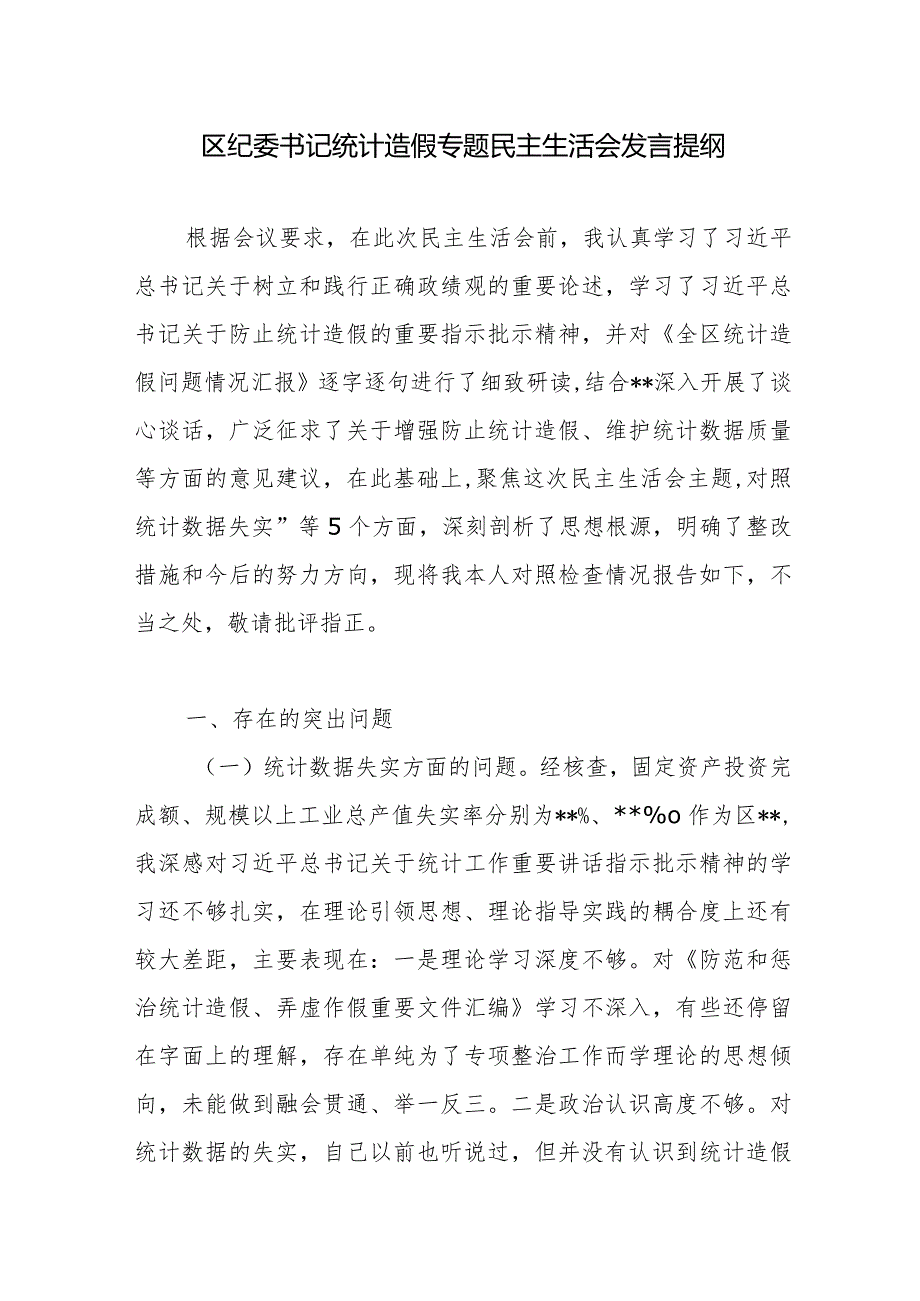 区纪委书记统计造假专题民主生活会发言提纲

根据会议要求，在此次民主生活会前，我认真学习了习近平总书记关于树立和践行正确政绩观的重要论述，学习了习近平总书记关于防止统计造假的重要指示批示精神，并对《全区统计造假问题情况汇报》逐字逐句进行了细致研读，结合**深入开展了谈心谈话，广泛征求了关于增强防止统计造假、维护统计数据质量等方面的意见建议，在此基础上，聚焦这次民主生活会主题，对照统计数据失实”等5个方面，深刻剖析了思想根源，明确了整改措施和今后的努力方向，现将我本人对照检查情况报告如下，不当之处，敬请批评指正。

一、存在的突出问题

（一）统计数据失实方面的问题。经核查，固定资产投资完成额、规模以上工业总产值失实率分别为**%、**%o 作为区**，我深感对习近平总书记关于统计工作重要讲话指示批示精神的学习还不够扎实，在理论引领思想、理论指导实践的耦合度上还有较大差距，主要表现在：一是理论学习深度不够。对《防范和惩治统计造假、弄虚作假重要文件汇编》学习不深入，有些还停留在字面上的理解，存在单纯为了专项整治工作而学理论的思想倾向，未能做到融会贯通、举一反三。二是政治认识高度不够。对统计数据的失实，自己以前也听说过，但并没有认识到统计造假